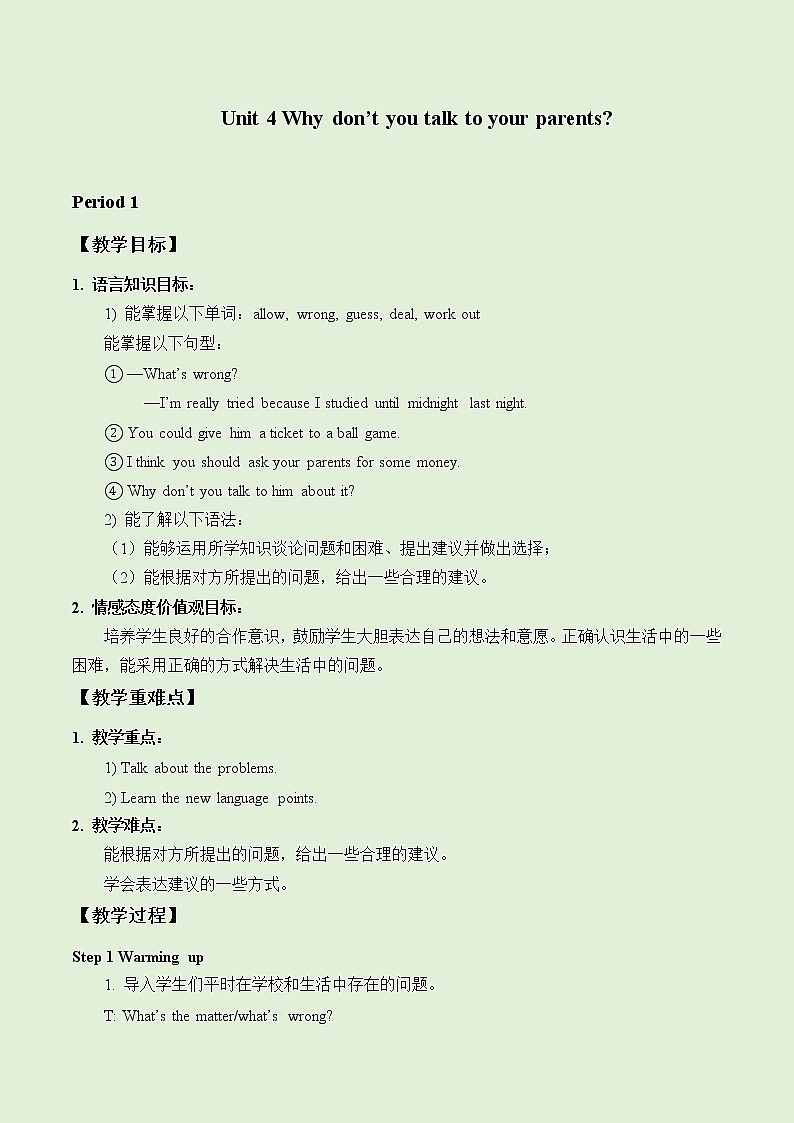 Unit 4 Why don't you talk to your parents?

Period 1

【教学目标】

1. 语言知识目标：

1) 能掌握以下单词：allow, wrong, guess, deal, work out

能掌握以下句型：

① —What's wrong?

—I'm really tried because I studied until midnight last night.

② You could give him a ticket to a ball game.

③ I think you should ask your parents for some money.

④ Why don't you talk to him about it?

2) 能了解以下语法：

（1）能够运用所学知识谈论问题和困难、提出建议并做出选择；

（2）能根据对方所提出的问题，给出一些合理的建议。

2. 情感态度价值观目标：

培养学生良好的合作意识，鼓励学生大胆表达自己的想法和意愿。正确认识生活中的一些困难，能采用正确的方式解决生活中的问题。

【教学重难点】

1. 教学重点：

1) Talk about the problems.

2) Learn the new language points.

2. 教学难点：

能根据对方所提出的问题，给出一些合理的建议。

学会表达建议的一些方式。

【教学过程】

Step 1 Warming up

1. 导入学生们平时在学校和生活中存在的问题。

T: What's the matter/what's wrong?